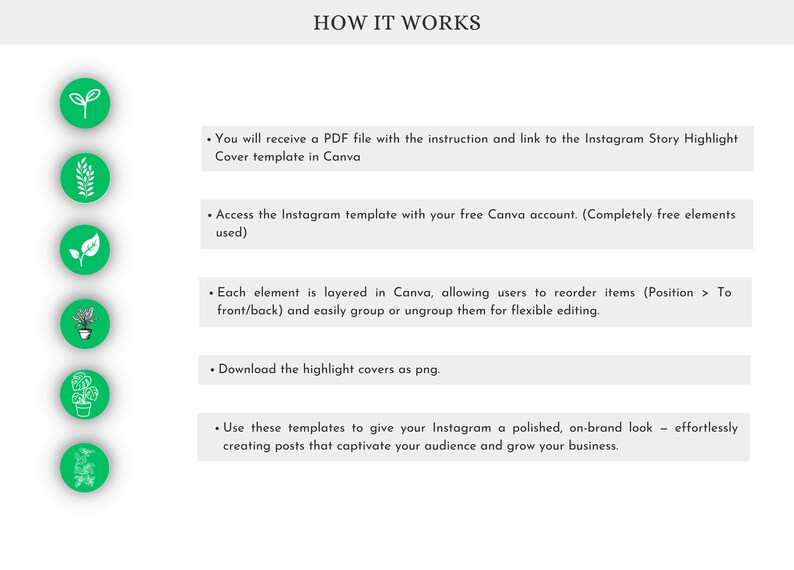 HOW IT WORKS

• You will receive a PDF file with the instruction and link to the Instagram Story Highlight Cover template in Canva

• Access the Instagram template with your free Canva account. (Completely free elements used)

• Each element is layered in Canva, allowing users to reorder items (Position > To front/back) and easily group or ungroup them for flexible editing.

• Download the highlight covers as png.

• Use these templates to give your Instagram a polished, on-brand look — effortlessly creating posts that captivate your audience and grow your business.